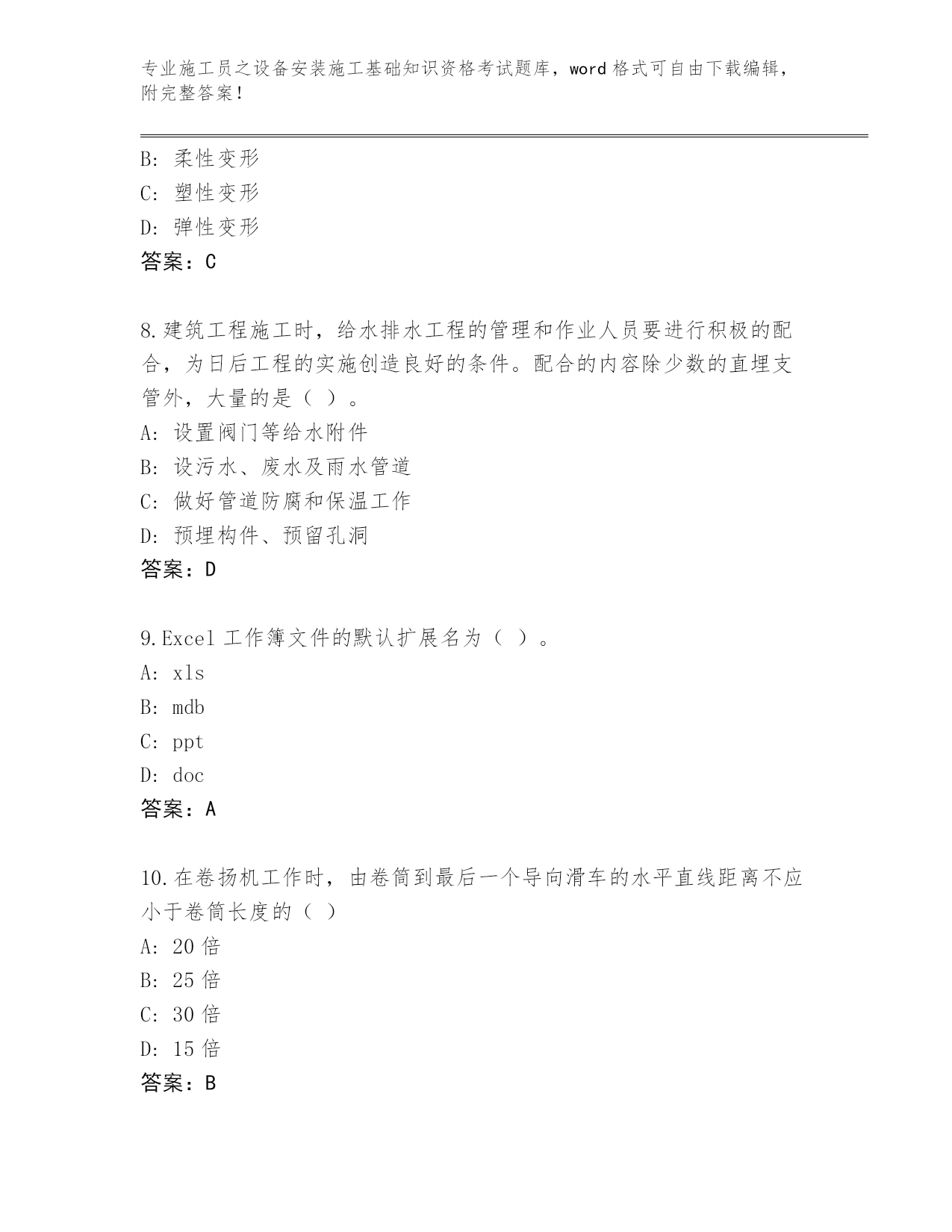 专业施工员之设备安装施工基础知识资格考试题库，word 格式可自由下载编辑，附完整答案！

B: 柔性变形
C: 塑性变形
D: 弹性变形
答案：C

8.建筑工程施工时，给水排水工程的管理和作业人员要进行积极的配合，为日后工程的实施创造良好的条件。配合的内容除少数的直埋支管外，大量的是（ ）。
A: 设置阀门等给水附件
B: 设污水、废水及雨水管道
C: 做好管道防腐和保温工作
D: 预埋构件、预留孔洞
答案：D

9.Excel 工作簿文件的默认扩展名为（ ）。
A: xls
B: mdb
C: ppt
D: doc
答案：A

10.在卷扬机工作时，由卷筒到最后一个导向滑车的水平直线距离不应小于卷筒长度的（ ）
A: 20 倍
B: 25 倍
C: 30 倍
D: 15 倍
答案：B